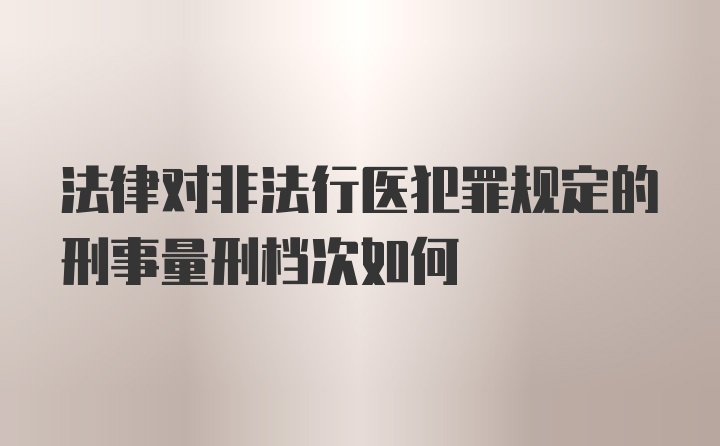 法律对非法行医犯罪规定的刑事量刑档次如何